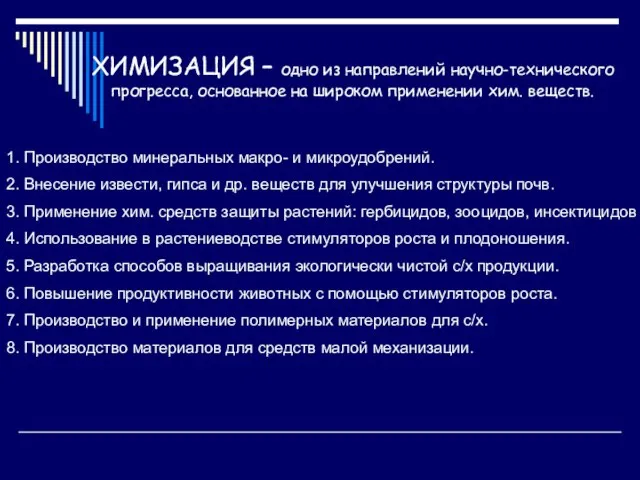 ХИМИЗАЦИЯ – одно из направлений научно-технического прогресса, основанное на широком применении хим. веществ.

1. Производство минеральных макро- и микроудобрений.
2. Внесение извести, гипса и др. веществ для улучшения структуры почв.
3. Применение хим. средств защиты растений: гербицидов, зооцидов, инсектицидов
4. Использование в растениеводстве стимуляторов роста и плодоношения.
5. Разработка способов выращивания экологически чистой с/х продукции.
6. Повышение продуктивности животных с помощью стимуляторов роста.
7. Производство и применение полимерных материалов для с/х.
8. Производство материалов для средств малой механизации.